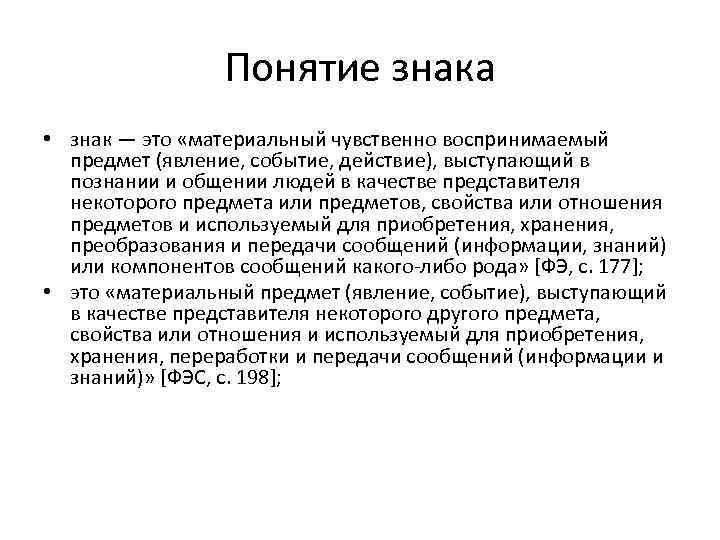 Понятие знака

• знак — это «материальный чувственно воспринимаемый предмет (явление, событие, действие), выступающий в познании и общении людей в качестве представителя некоторого предмета или предметов, свойства или отношения предметов и используемый для приобретения, хранения, преобразования и передачи сообщений (информации, знаний) или компонентов сообщений какого-либо рода» [ФЭ, с. 177];

• это «материальный предмет (явление, событие), выступающий в качестве представителя некоторого другого предмета, свойства или отношения и используемый для приобретения, хранения, переработки и передачи сообщений (информации и знаний)» [ФЭС, с. 198];